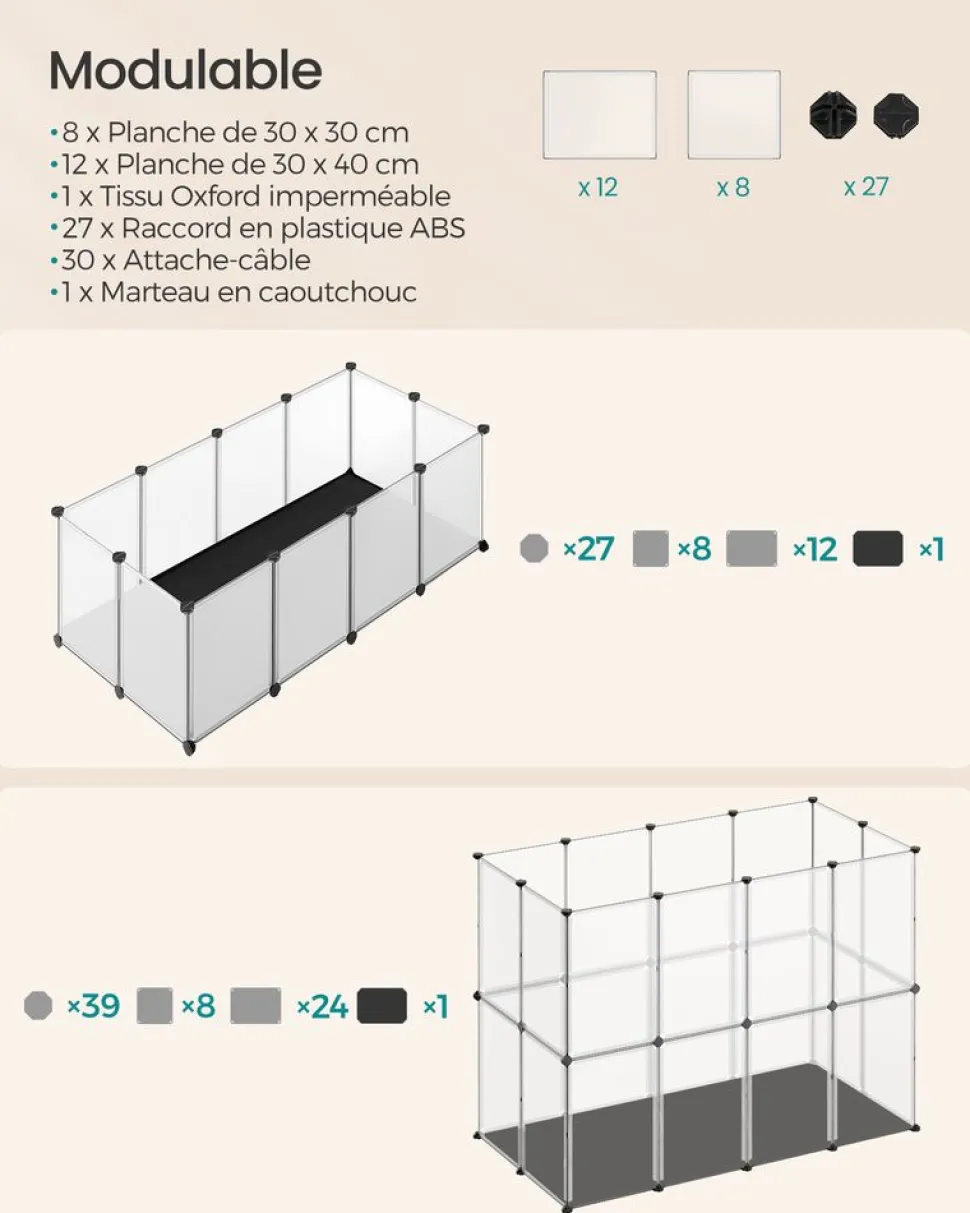 Modulable

•8 x Planche de 30 x 30 cm
•12 x Planche de 30 x 40 cm
•1 x Tissu Oxford imperméable
•27 x Raccord en plastique ABS
•30 x Attache-câble
•1 x Marteau en caoutchouc

x 12 x 8 x 27

×27 ×8 ×12 ×1

×39 ×8 ×24 ×1